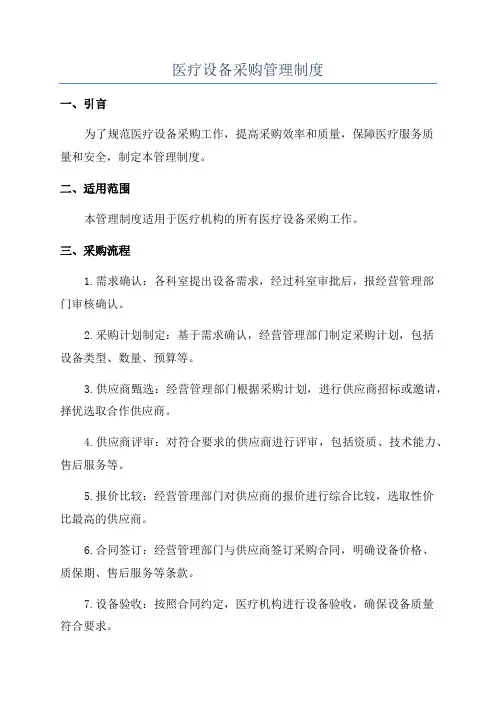 医疗设备采购管理制度

一、引言

为了规范医疗设备采购工作，提高采购效率和质量，保障医疗服务质量和安全，制定本管理制度。

二、适用范围

本管理制度适用于医疗机构的所有医疗设备采购工作。

三、采购流程

1.需求确认：各科室提出设备需求，经过科室审批后，报经营管理部门审核确认。

2.采购计划制定：基于需求确认，经营管理部门制定采购计划，包括设备类型、数量、预算等。

3.供应商甄选：经营管理部门根据采购计划，进行供应商招标或邀请，择优选取合作供应商。

4.供应商评审：对符合要求的供应商进行评审，包括资质、技术能力、售后服务等。

5.报价比较：经营管理部门对供应商的报价进行综合比较，选取性价比最高的供应商。

6.合同签订：经营管理部门与供应商签订采购合同，明确设备价格、质保期、售后服务等条款。

7.设备验收：按照合同约定，医疗机构进行设备验收，确保设备质量符合要求。